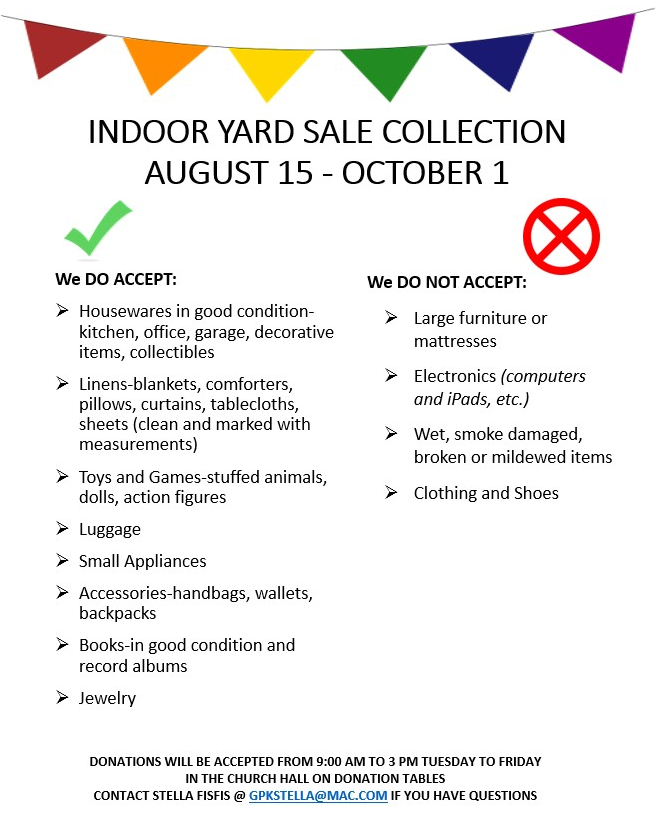 INDOOR YARD SALE COLLECTION
AUGUST 15 - OCTOBER 1

We DO ACCEPT:

➢ Housewares in good condition-kitchen, office, garage, decorative items, collectibles

➢ Linens-blankets, comforters, pillows, curtains, tablecloths, sheets (clean and marked with measurements)

➢ Toys and Games-stuffed animals, dolls, action figures

➢ Luggage

➢ Small Appliances

➢ Accessories-handbags, wallets, backpacks

➢ Books-in good condition and record albums

➢ Jewelry

We DO NOT ACCEPT:

➢ Large furniture or mattresses

➢ Electronics (computers and iPads, etc.)

➢ Wet, smoke damaged, broken or mildewed items

➢ Clothing and Shoes

DONATIONS WILL BE ACCEPTED FROM 9:00 AM TO 3 PM TUESDAY TO FRIDAY
IN THE CHURCH HALL ON DONATION TABLES
CONTACT STELLA FISFIS @ GPKSTELLA@MAC.COM IF YOU HAVE QUESTIONS